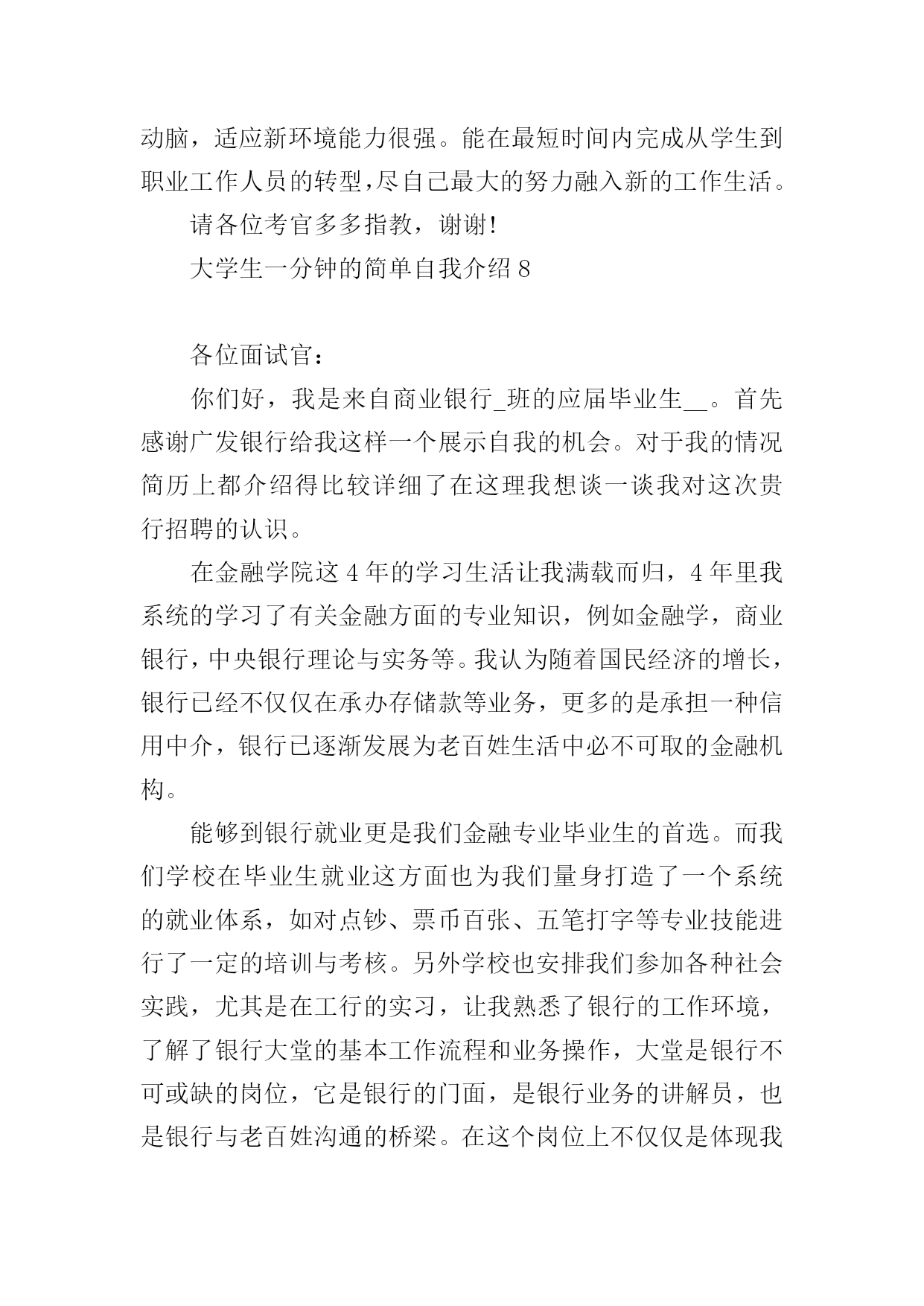 动脑，适应新环境能力很强。能在最短时间内完成从学生到职业工作人员的转型,尽自己最大的努力融入新的工作生活。

请各位考官多多指教，谢谢!

大学生一分钟的简单自我介绍 8

各位面试官：

你们好，我是来自商业银行_班的应届毕业生__。首先感谢广发银行给我这样一个展示自我的机会。对于我的情况简历上都介绍得比较详细了在这理我想谈一谈我对这次贵行招聘的认识。

在金融学院这 4 年的学习生活让我满载而归，4 年里我系统的学习了有关金融方面的专业知识，例如金融学，商业银行，中央银行理论与实务等。我认为随着国民经济的增长，银行已经不仅仅在承办存储款等业务，更多的是承担一种信用中介，银行已逐渐发展为老百姓生活中必不可取的金融机构。

能够到银行就业更是我们金融专业毕业生的首选。而我们学校在毕业生就业这方面也为我们量身打造了一个系统的就业体系，如对点钞、票币百张、五笔打字等专业技能进行了一定的培训与考核。另外学校也安排我们参加各种社会实践，尤其是在工行的实习，让我熟悉了银行的工作环境，了解了银行大堂的基本工作流程和业务操作，大堂是银行不可或缺的岗位，它是银行的门面，是银行业务的讲解员，也是银行与老百姓沟通的桥梁。在这个岗位上不仅仅是体现我